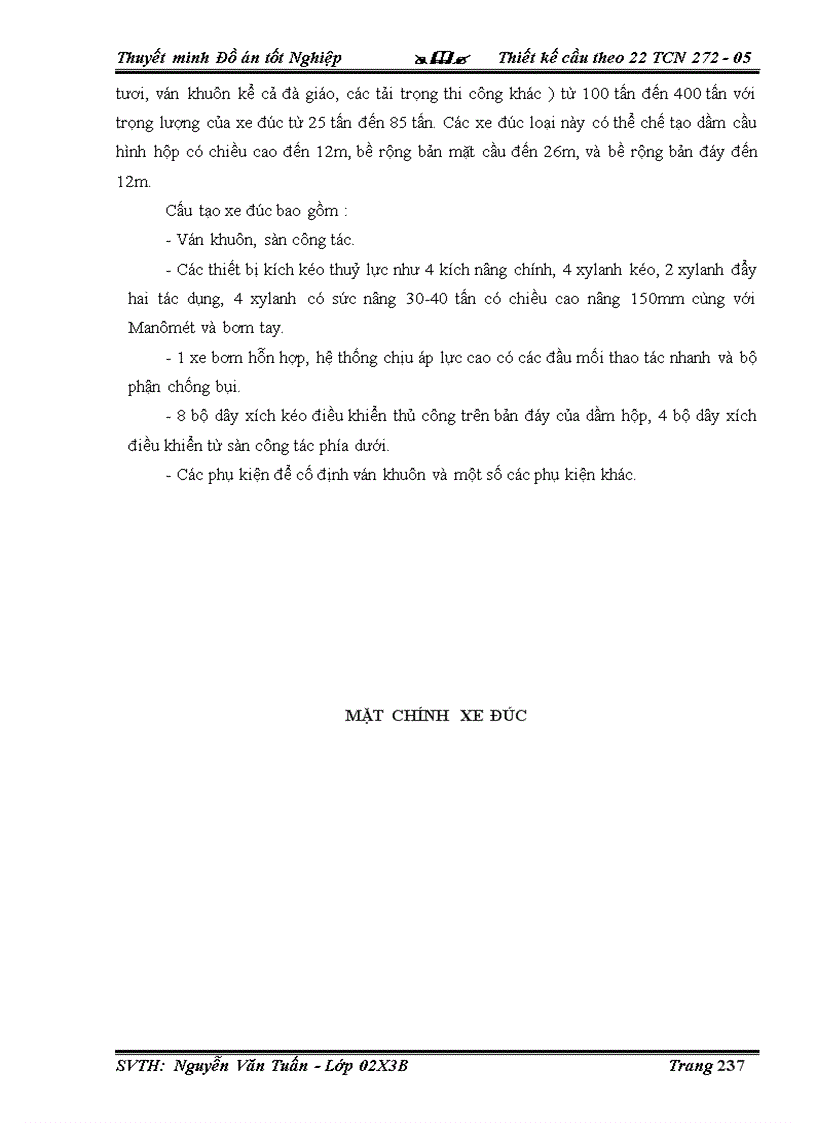 Thuyết minh Đồ án tốt Nghiệp    Thiết kế cầu theo 22 TCN 272 - 05

tươi, ván khuôn kể cả đà giáo, các tải trọng thi công khác ) từ 100 tấn đến 400 tấn với trọng lượng của xe đúc từ 25 tấn đến 85 tấn. Các xe đúc loại này có thể chế tạo dầm cầu hình hộp có chiều cao đến 12m, bề rộng bản mặt cầu đến 26m, và bề rộng bản đáy đến 12m.

Cấu tạo xe đúc bao gồm :

- Ván khuôn, sàn công tác.

- Các thiết bị kích kéo thuỷ lực như 4 kích nâng chính, 4 xylanh kéo, 2 xylanh đẩy hai tác dụng, 4 xylanh có sức nâng 30-40 tấn có chiều cao nâng 150mm cùng với Manômét và bơm tay.

- 1 xe bơm hỗn hợp, hệ thống chịu áp lực cao có các đầu mối thao tác nhanh và bộ phận chống bụi.

- 8 bộ dây xích kéo điều khiển thủ công trên bản đáy của dầm hộp, 4 bộ dây xích điều khiển từ sàn công tác phía dưới.

- Các phụ kiện để cố định ván khuôn và một số các phụ kiện khác.

MẶT CHÍNH XE ĐÚC

SVTH: Nguyễn Văn Tuấn - Lớp 02X3B    Trang 237